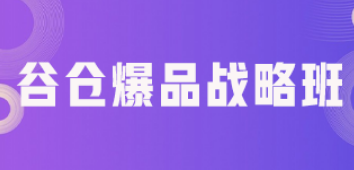 谷仓爆品战略班